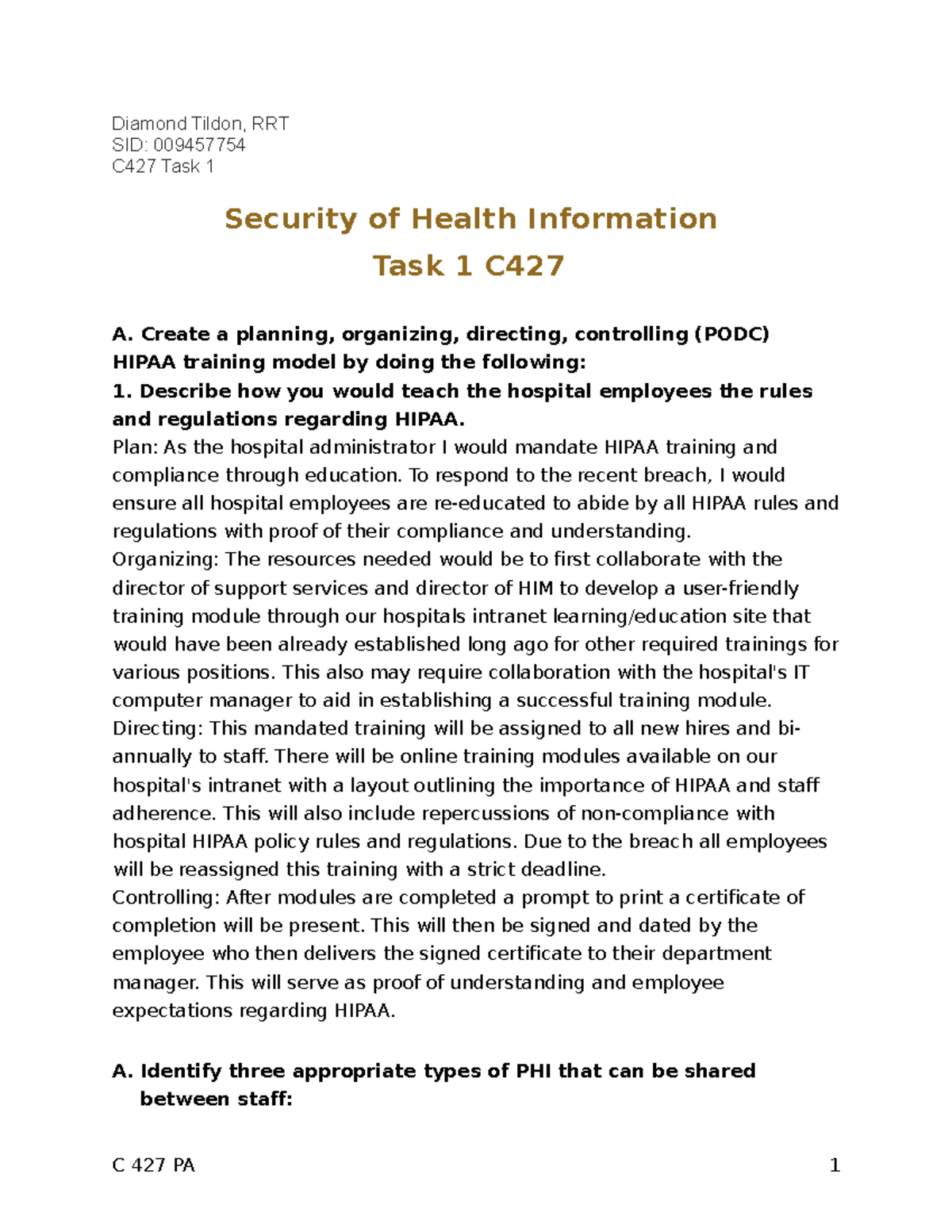 Diamond Tildon, RRT
SID: 009457754
C427 Task 1

Security of Health Information
Task 1 C427

A. Create a planning, organizing, directing, controlling (PODC) HIPAA training model by doing the following:
1. Describe how you would teach the hospital employees the rules and regulations regarding HIPAA.
Plan: As the hospital administrator I would mandate HIPAA training and compliance through education. To respond to the recent breach, I would ensure all hospital employees are re-educated to abide by all HIPAA rules and regulations with proof of their compliance and understanding.
Organizing: The resources needed would be to first collaborate with the director of support services and director of HIM to develop a user-friendly training module through our hospitals intranet learning/education site that would have been already established long ago for other required trainings for various positions. This also may require collaboration with the hospital's IT computer manager to aid in establishing a successful training module.
Directing: This mandated training will be assigned to all new hires and bi-annually to staff. There will be online training modules available on our hospital's intranet with a layout outlining the importance of HIPAA and staff adherence. This will also include repercussions of non-compliance with hospital HIPAA policy rules and regulations. Due to the breach all employees will be reassigned this training with a strict deadline.
Controlling: After modules are completed a prompt to print a certificate of completion will be present. This will then be signed and dated by the employee who then delivers the signed certificate to their department manager. This will serve as proof of understanding and employee expectations regarding HIPAA.

A. Identify three appropriate types of PHI that can be shared between staff:

C 427 PA 1